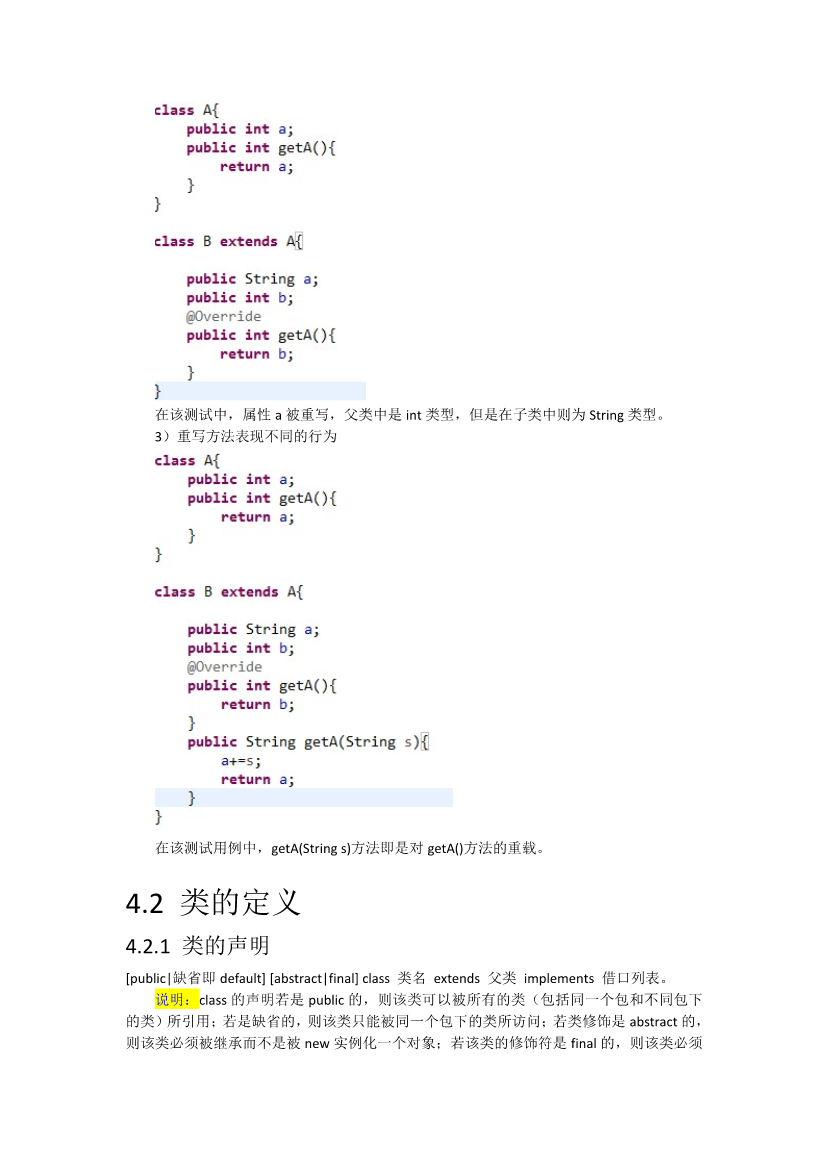 class A{
    public int a;
    public int getA(){
        return a;
    }
}

class B extends A{

    public String a;
    public int b;
    @Override
    public int getA(){
        return b;
    }
}

在该测试中，属性 a 被重写，父类中是 int 类型，但是在子类中则为 String 类型。

3）重写方法表现不同的行为

class A{
    public int a;
    public int getA(){
        return a;
    }
}

class B extends A{

    public String a;
    public int b;
    @Override
    public int getA(){
        return b;
    }
    public String getA(String s){
        a+=s;
        return a;
    }
}

在该测试用例中，getA(String s)方法即是对 getA()方法的重载。

4.2 类的定义

4.2.1 类的声明

[public|缺省即 default] [abstract|final] class 类名 extends 父类 implements 借口列表。

说明：class 的声明若是 public 的，则该类可以被所有的类（包括同一个包和不同包下的类）所引用；若是缺省的，则该类只能被同一个包下的类所访问；若类修饰是 abstract 的，则该类必须被继承而不是被 new 实例化一个对象；若该类的修饰符是 final 的，则该类必须